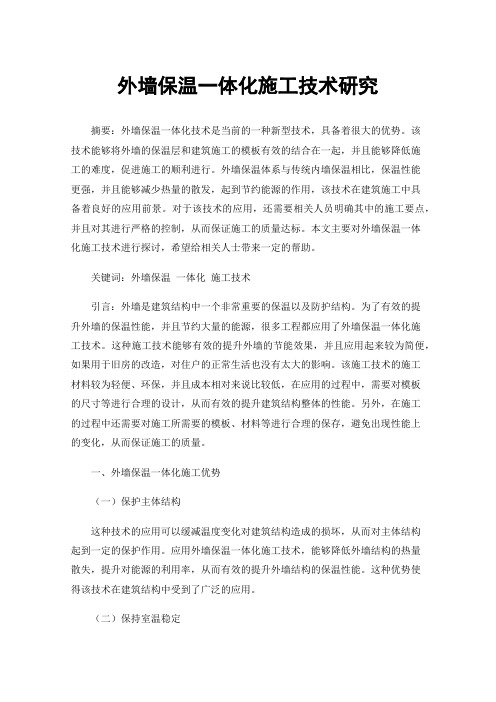 外墙保温一体化施工技术研究

摘要：外墙保温一体化技术是当前的一种新型技术，具备着很大的优势。该技术能够将外墙的保温层和建筑施工的模板有效的结合在一起，并且能够降低施工的难度，促进施工的顺利进行。外墙保温体系与传统内墙保温相比，保温性能更强，并且能够减少热量的散发，起到节约能源的作用，该技术在建筑施工中具备着良好的应用前景。对于该技术的应用，还需要相关人员明确其中的施工要点，并且对其进行严格的控制，从而保证施工的质量达标。本文主要对外墙保温一体化施工技术进行探讨，希望给相关人士带来一定的帮助。

关键词：外墙保温 一体化 施工技术

引言：外墙是建筑结构中一个非常重要的保温以及防护结构。为了有效的提升外墙的保温性能，并且节约大量的能源，很多工程都应用了外墙保温一体化施工技术。这种施工技术能够有效的提升外墙的节能效果，并且应用起来较为简便，如果用于旧房的改造，对住户的正常生活也没有太大的影响。该施工技术的施工材料较为轻便、环保，并且成本相对来说比较低，在应用的过程中，需要对模板的尺寸等进行合理的设计，从而有效的提升建筑结构整体的性能。另外，在施工的过程中还需要对施工所需要的模板、材料等进行合理的保存，避免出现性能上的变化，从而保证施工的质量。

一、外墙保温一体化施工优势

（一）保护主体结构

这种技术的应用可以缓减温度变化对建筑结构造成的损坏，从而对主体结构起到一定的保护作用。应用外墙保温一体化施工技术，能够降低外墙结构的热量散失，提升对能源的利用率，从而有效的提升外墙结构的保温性能。这种优势使得该技术在建筑结构中受到了广泛的应用。

（二）保持室温稳定